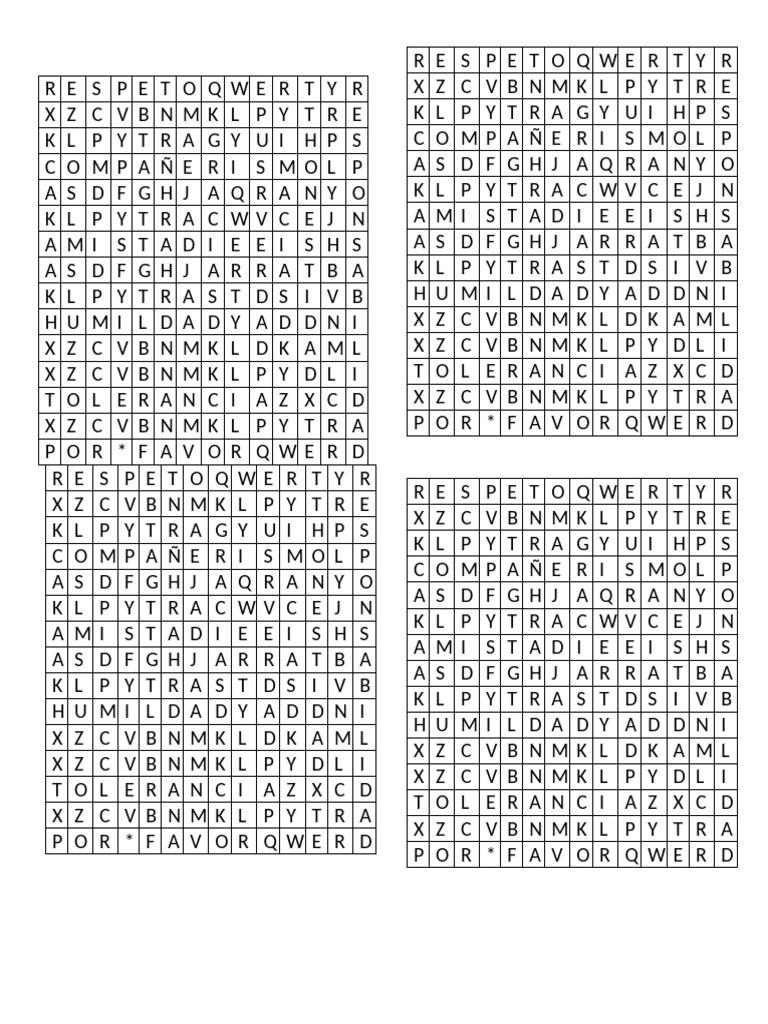 | R | E | S | P | E | T | O | Q | W | E | R | T | Y | R |
|---|---|---|---|---|---|---|---|---|---|---|---|---|---|
| X | Z | C | V | B | N | M | K | L | P | Y | T | R | E |
| K | L | P | Y | T | R | A | G | Y | U | I | H | P | S |
| C | O | M | P | A | Ñ | E | R | I | S | M | O | L | P |
| A | S | D | F | G | H | J | A | Q | R | A | N | Y | O |
| K | L | P | Y | T | R | A | C | W | V | C | E | J | N |
| A | M | I | S | T | A | D | I | E | E | I | S | H | S |
| A | S | D | F | G | H | J | A | R | R | A | T | B | A |
| K | L | P | Y | T | R | A | S | T | D | S | I | V | B |
| H | U | M | I | L | D | A | D | Y | A | D | D | N | I |
| X | Z | C | V | B | N | M | K | L | D | K | A | M | L |
| X | Z | C | V | B | N | M | K | L | P | Y | D | L | I |
| T | O | L | E | R | A | N | C | I | A | Z | X | C | D |
| X | Z | C | V | B | N | M | K | L | P | Y | T | R | A |
| P | O | R | * | F | A | V | O | R | Q | W | E | R | D |

| R | E | S | P | E | T | O | Q | W | E | R | T | Y | R |
|---|---|---|---|---|---|---|---|---|---|---|---|---|---|
| X | Z | C | V | B | N | M | K | L | P | Y | T | R | E |
| K | L | P | Y | T | R | A | G | Y | U | I | H | P | S |
| C | O | M | P | A | Ñ | E | R | I | S | M | O | L | P |
| A | S | D | F | G | H | J | A | Q | R | A | N | Y | O |
| K | L | P | Y | T | R | A | C | W | V | C | E | J | N |
| A | M | I | S | T | A | D | I | E | E | I | S | H | S |
| A | S | D | F | G | H | J | A | R | R | A | T | B | A |
| K | L | P | Y | T | R | A | S | T | D | S | I | V | B |
| H | U | M | I | L | D | A | D | Y | A | D | D | N | I |
| X | Z | C | V | B | N | M | K | L | D | K | A | M | L |
| X | Z | C | V | B | N | M | K | L | P | Y | D | L | I |
| T | O | L | E | R | A | N | C | I | A | Z | X | C | D |
| X | Z | C | V | B | N | M | K | L | P | Y | T | R | A |
| P | O | R | * | F | A | V | O | R | Q | W | E | R | D |

| R | E | S | P | E | T | O | Q | W | E | R | T | Y | R |
|---|---|---|---|---|---|---|---|---|---|---|---|---|---|
| X | Z | C | V | B | N | M | K | L | P | Y | T | R | E |
| K | L | P | Y | T | R | A | G | Y | U | I | H | P | S |
| C | O | M | P | A | Ñ | E | R | I | S | M | O | L | P |
| A | S | D | F | G | H | J | A | Q | R | A | N | Y | O |
| K | L | P | Y | T | R | A | C | W | V | C | E | J | N |
| A | M | I | S | T | A | D | I | E | E | I | S | H | S |
| A | S | D | F | G | H | J | A | R | R | A | T | B | A |
| K | L | P | Y | T | R | A | S | T | D | S | I | V | B |
| H | U | M | I | L | D | A | D | Y | A | D | D | N | I |
| X | Z | C | V | B | N | M | K | L | D | K | A | M | L |
| X | Z | C | V | B | N | M | K | L | P | Y | D | L | I |
| T | O | L | E | R | A | N | C | I | A | Z | X | C | D |
| X | Z | C | V | B | N | M | K | L | P | Y | T | R | A |
| P | O | R | * | F | A | V | O | R | Q | W | E | R | D |

| R | E | S | P | E | T | O | Q | W | E | R | T | Y | R |
|---|---|---|---|---|---|---|---|---|---|---|---|---|---|
| X | Z | C | V | B | N | M | K | L | P | Y | T | R | E |
| K | L | P | Y | T | R | A | G | Y | U | I | H | P | S |
| C | O | M | P | A | Ñ | E | R | I | S | M | O | L | P |
| A | S | D | F | G | H | J | A | Q | R | A | N | Y | O |
| K | L | P | Y | T | R | A | C | W | V | C | E | J | N |
| A | M | I | S | T | A | D | I | E | E | I | S | H | S |
| A | S | D | F | G | H | J | A | R | R | A | T | B | A |
| K | L | P | Y | T | R | A | S | T | D | S | I | V | B |
| H | U | M | I | L | D | A | D | Y | A | D | D | N | I |
| X | Z | C | V | B | N | M | K | L | D | K | A | M | L |
| X | Z | C | V | B | N | M | K | L | P | Y | D | L | I |
| T | O | L | E | R | A | N | C | I | A | Z | X | C | D |
| X | Z | C | V | B | N | M | K | L | P | Y | T | R | A |
| P | O | R | * | F | A | V | O | R | Q | W | E | R | D |